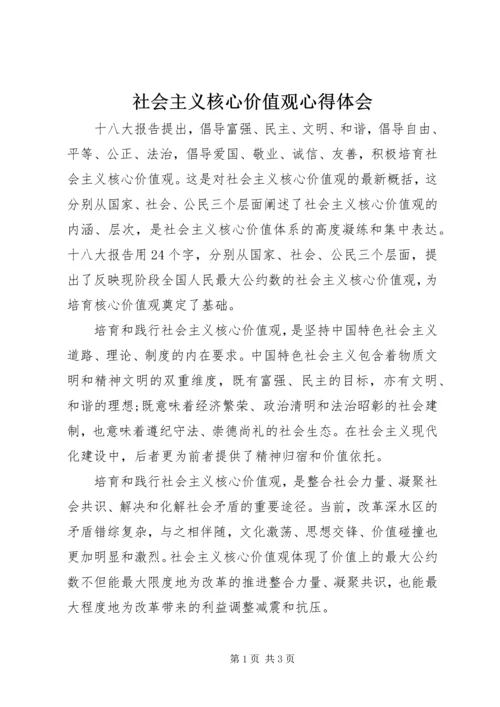 社会主义核心价值观心得体会

十八大报告提出，倡导富强、民主、文明、和谐，倡导自由、平等、公正、法治，倡导爱国、敬业、诚信、友善，积极培育社会主义核心价值观。这是对社会主义核心价值观的最新概括，这分别从国家、社会、公民三个层面阐述了社会主义核心价值观的内涵、层次，是社会主义核心价值体系的高度凝练和集中表达。十八大报告用24个字，分别从国家、社会、公民三个层面，提出了反映现阶段全国人民最大公约数的社会主义核心价值观，为培育核心价值观奠定了基础。

培育和践行社会主义核心价值观，是坚持中国特色社会主义道路、理论、制度的内在要求。中国特色社会主义包含着物质文明和精神文明的双重维度，既有富强、民主的目标，亦有文明、和谐的理想;既意味着经济繁荣、政治清明和法治昭彰的社会建制，也意味着遵纪守法、崇德尚礼的社会生态。在社会主义现代化建设中，后者更为前者提供了精神归宿和价值依托。

培育和践行社会主义核心价值观，是整合社会力量、凝聚社会共识、解决和化解社会矛盾的重要途径。当前，改革深水区的矛盾错综复杂，与之相伴随，文化激荡、思想交锋、价值碰撞也更加明显和激烈。社会主义核心价值观体现了价值上的最大公约数不但能最大限度地为改革的推进整合力量、凝聚共识，也能最大程度地为改革带来的利益调整减震和抗压。

第1页 共3页